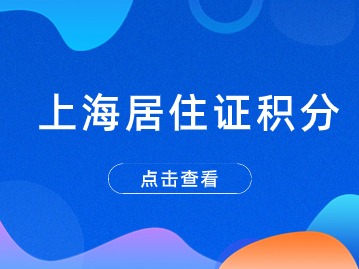 上海居住证积分

点击查看